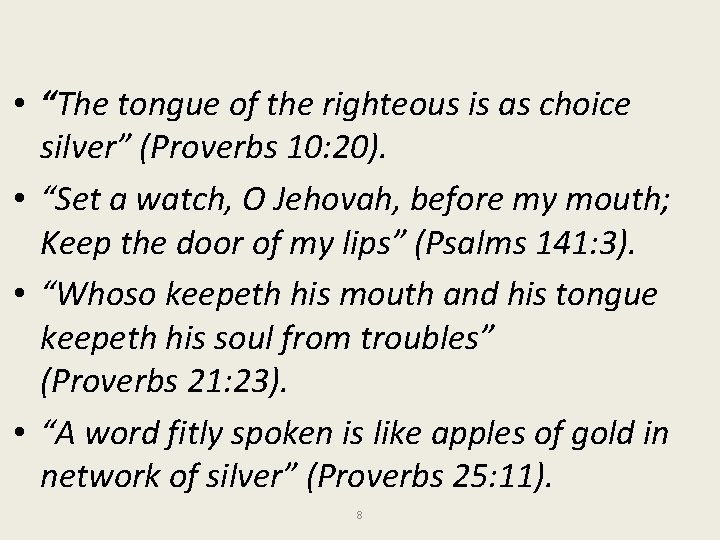 • "The tongue of the righteous is as choice silver" (Proverbs 10:20).

• "Set a watch, O Jehovah, before my mouth; Keep the door of my lips" (Psalms 141:3).

• "Whoso keepeth his mouth and his tongue keepeth his soul from troubles" (Proverbs 21:23).

• "A word fitly spoken is like apples of gold in network of silver" (Proverbs 25:11).

8